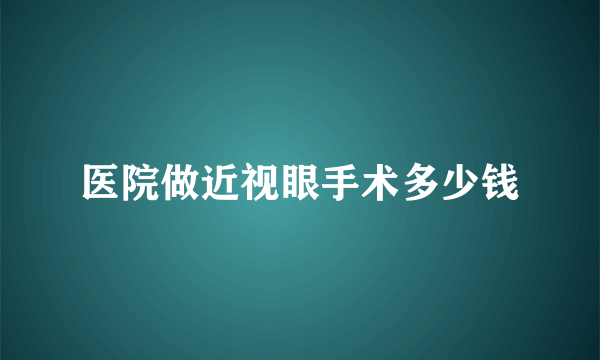 医院做近视眼手术多少钱